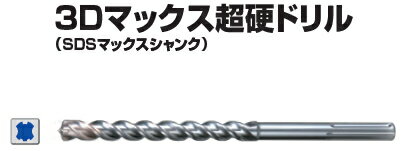 3Dマックス超硬ドリル
（SDSマックスシャンク）